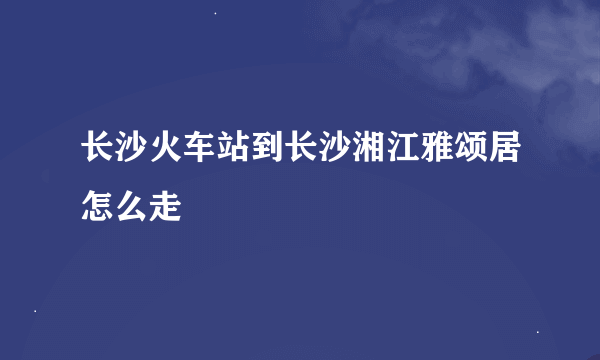 长沙火车站到长沙湘江雅颂居怎么走